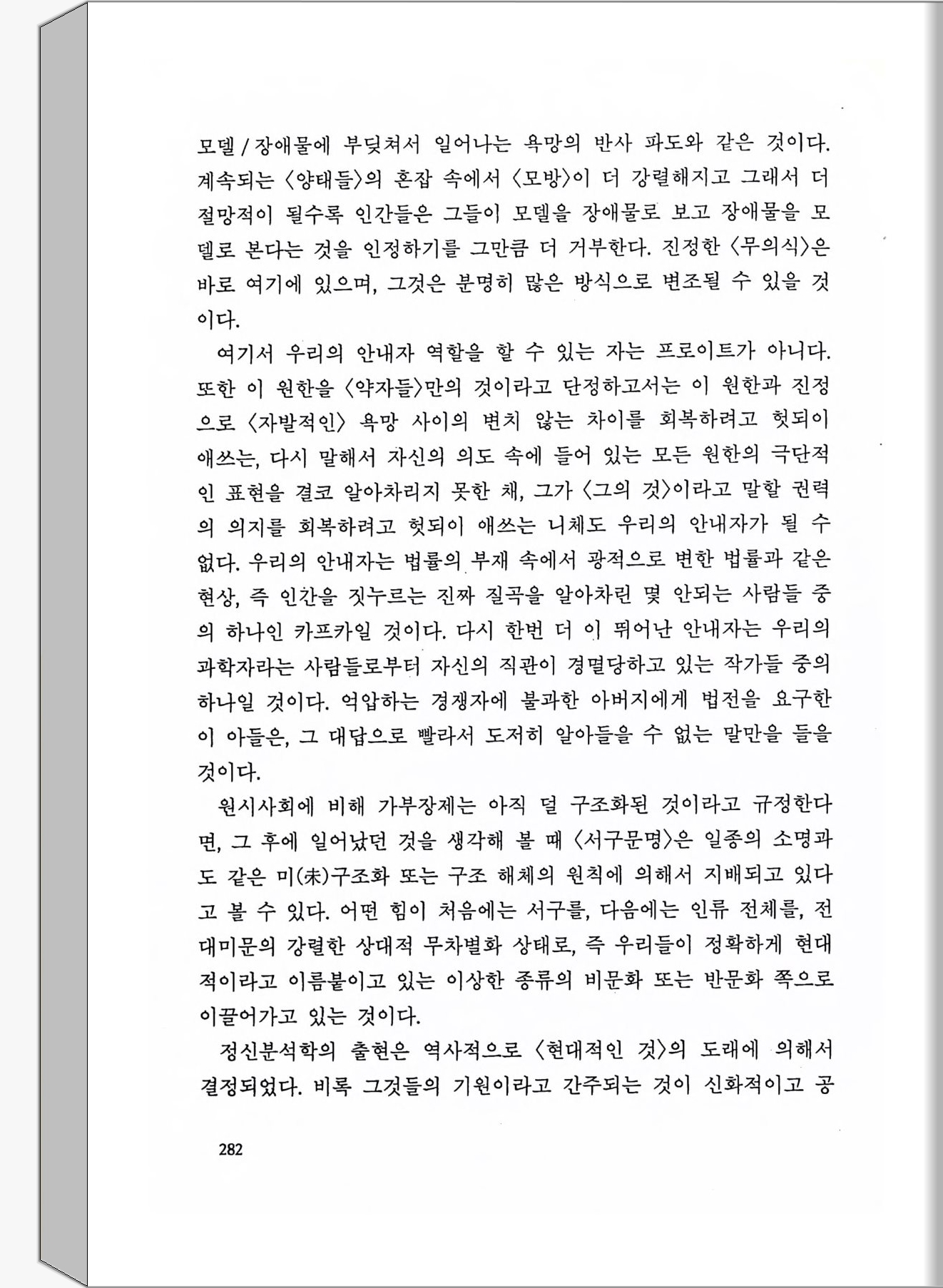 모델/장애물에 부딪쳐서 일어나는 욕망의 반사 파도와 같은 것이다. 계속되는 〈양태들〉의 혼잡 속에서 〈모방〉이 더 강렬해지고 그래서 더 절망적이 될수록 인간들은 그들이 모델을 장애물로 보고 장애물을 모델로 본다는 것을 인정하기를 그만큼 더 거부한다. 진정한 〈무의식〉은 바로 여기에 있으며, 그것은 분명히 많은 방식으로 변조될 수 있을 것이다.

여기서 우리의 안내자 역할을 할 수 있는 자는 프로이트가 아니다. 또한 이 원한을 〈약자들〉만의 것이라고 단정하고서는 이 원한과 진정으로 〈자발적인〉 욕망 사이의 변치 않는 차이를 회복하려고 헛되이 애쓰는, 다시 말해서 자신의 의도 속에 들어 있는 모든 원한의 극단적인 표현을 결코 알아차리지 못한 채, 그가 〈그의 것〉이라고 말할 권력의 의지를 회복하려고 헛되이 애쓰는 니체도 우리의 안내자가 될 수 없다. 우리의 안내자는 법률의 부재 속에서 광적으로 변한 법률과 같은 현상, 즉 인간을 짓누르는 진짜 질곡을 알아차린 몇 안되는 사람들 중의 하나인 카프카일 것이다. 다시 한번 더 이 뛰어난 안내자는 우리의 과학자라는 사람들로부터 자신의 직관이 경멸당하고 있는 작가들 중의 하나일 것이다. 억압하는 경쟁자에 불과한 아버지에게 법전을 요구한 이 아들은, 그 대답으로 빨라서 도저히 알아들을 수 없는 말만을 들을 것이다.

원시사회에 비해 가부장제는 아직 덜 구조화된 것이라고 규정한다면, 그 후에 일어났던 것을 생각해 볼 때 〈서구문명〉은 일종의 소명과도 같은 미(未)구조화 또는 구조 해체의 원칙에 의해서 지배되고 있다고 볼 수 있다. 어떤 힘이 처음에는 서구를, 다음에는 인류 전체를, 전대미문의 강렬한 상대적 무차별화 상태로, 즉 우리들이 정확하게 현대적이라고 이름붙이고 있는 이상한 종류의 비문화 또는 반문화 쪽으로 이끌어가고 있는 것이다.

정신분석학의 출현은 역사적으로 〈현대적인 것〉의 도래에 의해서 결정되었다. 비록 그것들의 기원이라고 간주되는 것이 신화적이고 공

282